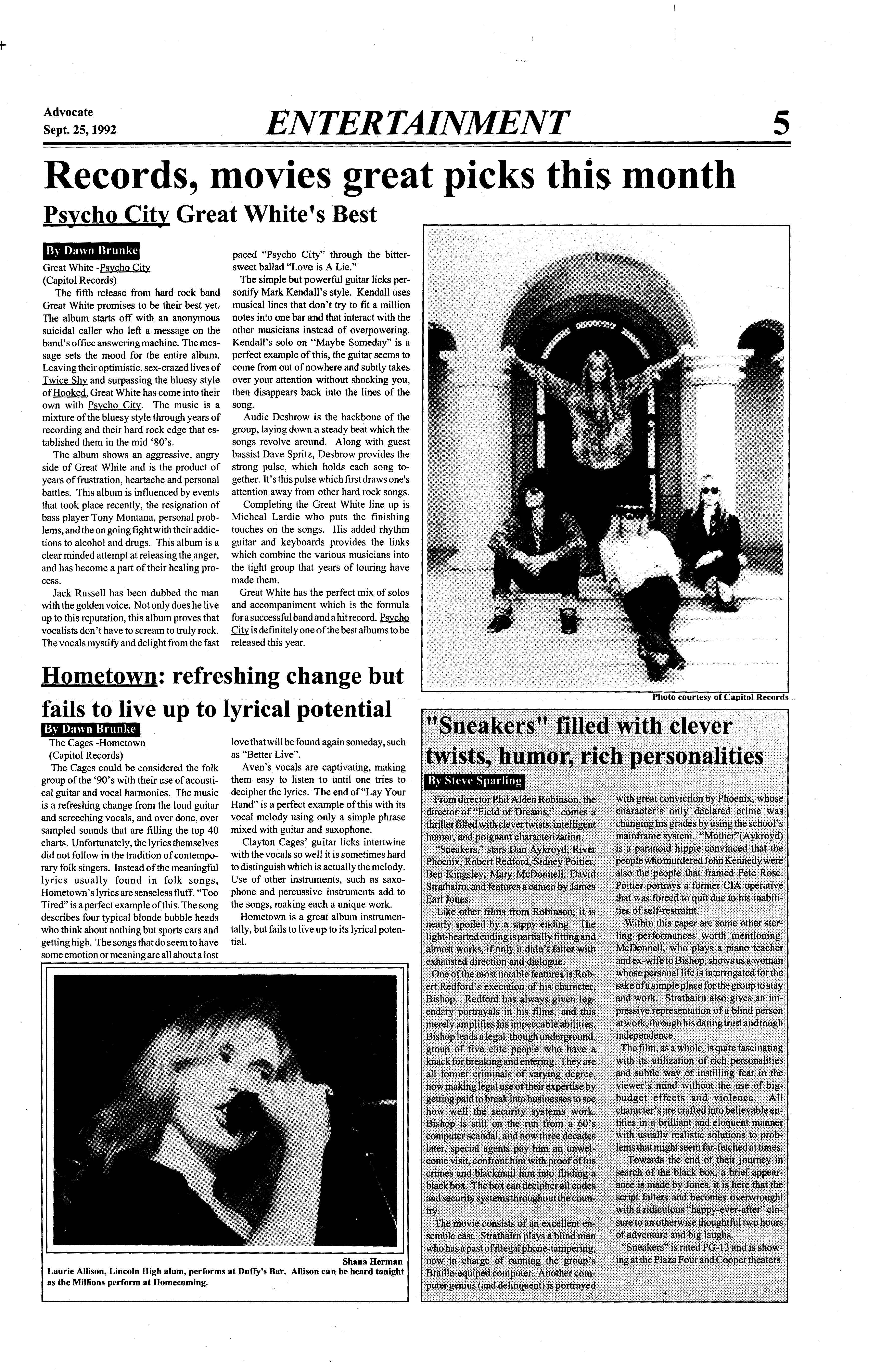 Advocate
Sept. 25, 1992

ENTERTAINMENT

5

Records, movies great picks this month

Psycho City Great White's Best

By Dawn Brunke

Great White -Psycho City
(Capitol Records)

The fifth release from hard rock band Great White promises to be their best yet. The album starts off with an anonymous suicidal caller who left a message on the band's office answering machine. The message sets the mood for the entire album. Leaving their optimistic, sex-crazed lives of Twice Shy and surpassing the bluesy style of Hooked, Great White has come into their own with Psycho City. The music is a mixture of the bluesy style through years of recording and their hard rock edge that established them in the mid '80's.

The album shows an aggressive, angry side of Great White and is the product of years of frustration, heartache and personal battles. This album is influenced by events that took place recently, the resignation of bass player Tony Montana, personal problems, and the on going fight with their addictions to alcohol and drugs. This album is a clear minded attempt at releasing the anger, and has become a part of their healing process.

Jack Russell has been dubbed the man with the golden voice. Not only does he live up to this reputation, this album proves that vocalists don't have to scream to truly rock. The vocals mystify and delight from the fast paced "Psycho City" through the bittersweet ballad "Love is A Lie."

The simple but powerful guitar licks personify Mark Kendall's style. Kendall uses musical lines that don't try to fit a million notes into one bar and that interact with the other musicians instead of overpowering. Kendall's solo on "Maybe Someday" is a perfect example of this, the guitar seems to come from out of nowhere and subtly takes over your attention without shocking you, then disappears back into the lines of the song.

Audie Desbrow is the backbone of the group, laying down a steady beat which the songs revolve around. Along with guest bassist Dave Spritz, Desbrow provides the strong pulse, which holds each song together. It's this pulse which first draws one's attention away from other hard rock songs.

Completing the Great White line up is Micheal Lardie who puts the finishing touches on the songs. His added rhythm guitar and keyboards provides the links which combine the various musicians into the tight group that years of touring have made them.

Great White has the perfect mix of solos and accompaniment which is the formula for a successful band and a hit record. Psycho City is definitely one of the best albums to be released this year.

Photo courtesy of Capitol Records

Hometown: refreshing change but fails to live up to lyrical potential

By Dawn Brunke

The Cages -Hometown
(Capitol Records)

The Cages could be considered the folk group of the '90's with their use of acoustical guitar and vocal harmonies. The music is a refreshing change from the loud guitar and screeching vocals, and over done, over sampled sounds that are filling the top 40 charts. Unfortunately, the lyrics themselves did not follow in the tradition of contemporary folk singers. Instead of the meaningful lyrics usually found in folk songs, Hometown's lyrics are senseless fluff. "Too Tired" is a perfect example of this. The song describes four typical blonde bubble heads who think about nothing but sports cars and getting high. The songs that do seem to have some emotion or meaning are all about a lost love that will be found again someday, such as "Better Live".

Aven's vocals are captivating, making them easy to listen to until one tries to decipher the lyrics. The end of "Lay Your Hand" is a perfect example of this with its vocal melody using only a simple phrase mixed with guitar and saxophone.

Clayton Cages' guitar licks intertwine with the vocals so well it is sometimes hard to distinguish which is actually the melody. Use of other instruments, such as saxophone and percussive instruments add to the songs, making each a unique work.

Hometown is a great album instrumentally, but fails to live up to its lyrical potential.

Shana Herman
Laurie Allison, Lincoln High alum, performs at Duffy's Bar. Allison can be heard tonight as the Millions perform at Homecoming.

"Sneakers" filled with clever twists, humor, rich personalities

By Steve Sparling

From director Phil Alden Robinson, the director of "Field of Dreams," comes a thriller filled with clever twists, intelligent humor, and poignant characterization.

"Sneakers," stars Dan Aykroyd, River Phoenix, Robert Redford, Sidney Poitier, Ben Kingsley, Mary McDonnell, David Strathairn, and features a cameo by James Earl Jones.

Like other films from Robinson, it is nearly spoiled by a sappy ending. The light-hearted ending is partially fitting and almost works, if only it didn't falter with exhausted direction and dialogue.

One of the most notable features is Robert Redford's execution of his character, Bishop. Redford has always given legendary portrayals in his films, and this merely amplifies his impeccable abilities. Bishop leads a legal, though underground, group of five elite people who have a knack for breaking and entering. They are all former criminals of varying degree, now making legal use of their expertise by getting paid to break into businesses to see how well the security systems work. Bishop is still on the run from a 60's computer scandal, and now three decades later, special agents pay him an unwelcome visit, confront him with proof of his crimes and blackmail him into finding a black box. The box can decipher all codes and security systems throughout the country.

The movie consists of an excellent ensemble cast. Strathairn plays a blind man who has a past of illegal phone-tampering, now in charge of running the group's Braille-equiped computer. Another computer genius (and delinquent) is portrayed with great conviction by Phoenix, whose character's only declared crime was changing his grades by using the school's mainframe system. "Mother"(Aykroyd) is a paranoid hippie convinced that the people who murdered John Kennedy were also the people that framed Pete Rose. Poitier portrays a former CIA operative that was forced to quit due to his inabilities of self-restraint.

Within this caper are some other sterling performances worth mentioning. McDonnell, who plays a piano teacher and ex-wife to Bishop, shows us a woman whose personal life is interrogated for the sake of a simple place for the group to stay and work. Strathairn also gives an impressive representation of a blind person at work, through his daring trust and tough independence.

The film, as a whole, is quite fascinating with its utilization of rich personalities and subtle way of instilling fear in the viewer's mind without the use of big-budget effects and violence. All character's are crafted into believable entities in a brilliant and eloquent manner with usually realistic solutions to problems that might seem far-fetched at times.

Towards the end of their journey in search of the black box, a brief appearance is made by Jones, it is here that the script falters and becomes overwrought with a ridiculous "happy-ever-after" closure to an otherwise thoughtful two hours of adventure and big laughs.

"Sneakers" is rated PG-13 and is showing at the Plaza Four and Cooper theaters.